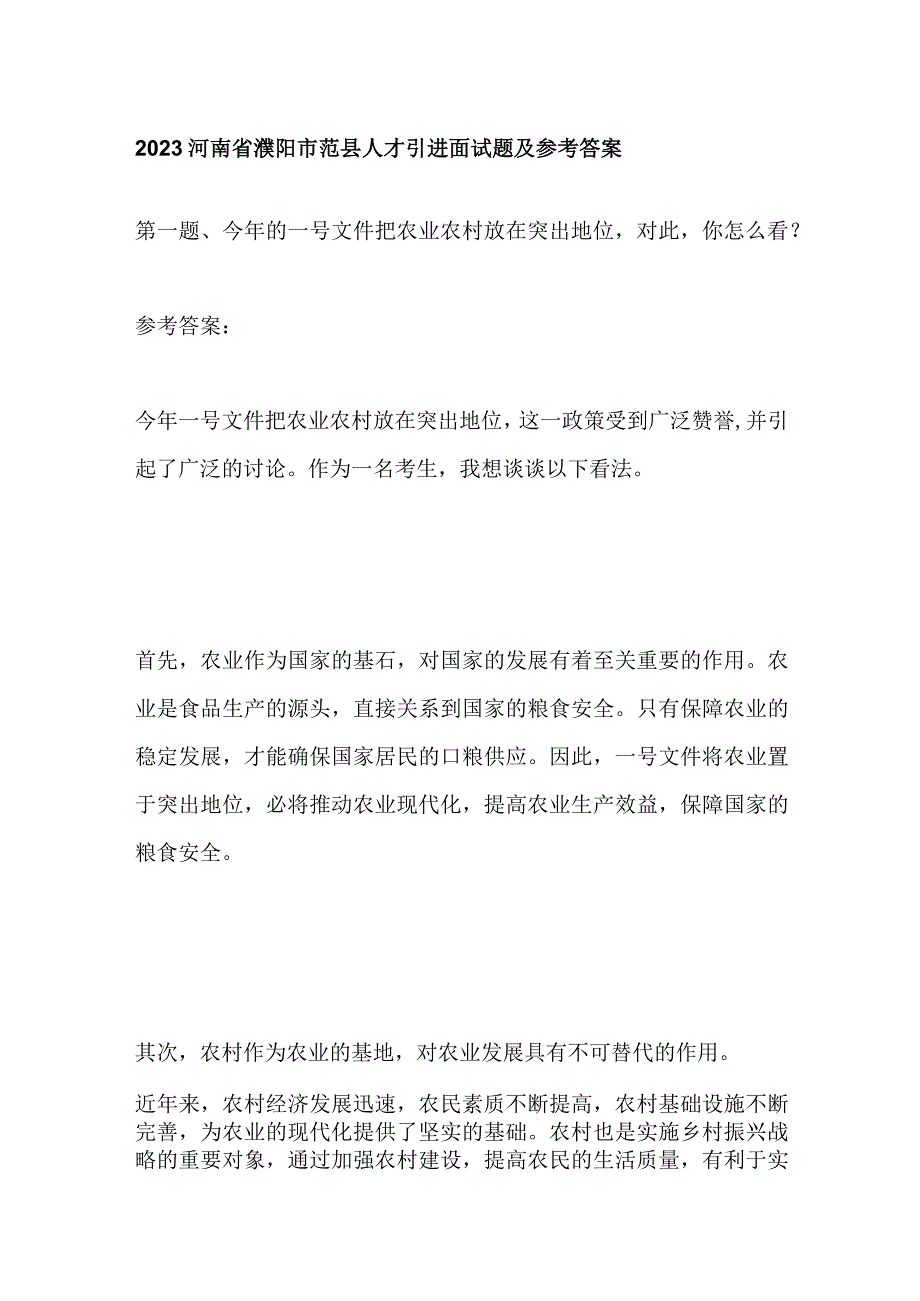 2023河南省濮阳市范县人才引进面试题及参考答案

第一题、今年的一号文件把农业农村放在突出地位，对此，你怎么看？

参考答案：

今年一号文件把农业农村放在突出地位，这一政策受到广泛赞誉,并引起了广泛的讨论。作为一名考生，我想谈谈以下看法。

首先，农业作为国家的基石，对国家的发展有着至关重要的作用。农业是食品生产的源头，直接关系到国家的粮食安全。只有保障农业的稳定发展，才能确保国家居民的口粮供应。因此，一号文件将农业置于突出地位，必将推动农业现代化，提高农业生产效益，保障国家的粮食安全。

其次，农村作为农业的基地，对农业发展具有不可替代的作用。

近年来，农村经济发展迅速，农民素质不断提高，农村基础设施不断完善，为农业的现代化提供了坚实的基础。农村也是实施乡村振兴战略的重要对象，通过加强农村建设，提高农民的生活质量，有利于实